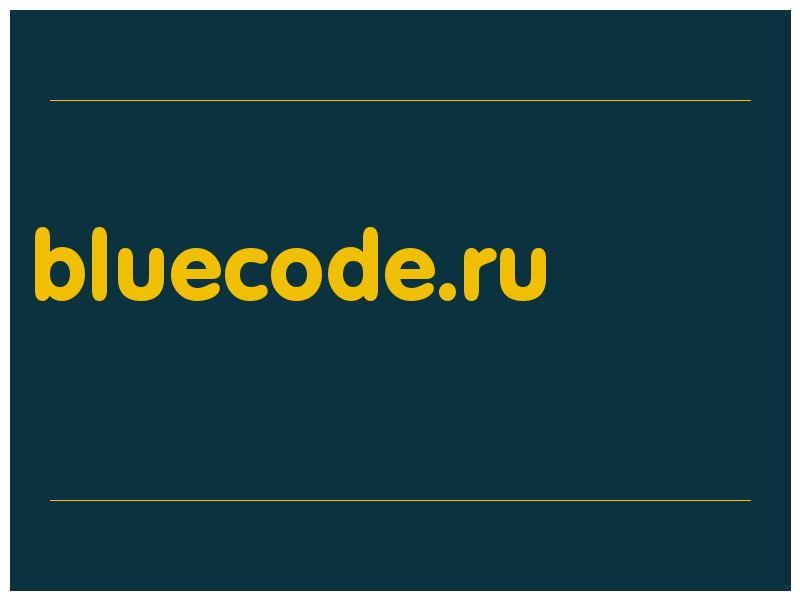 bluecode.ru